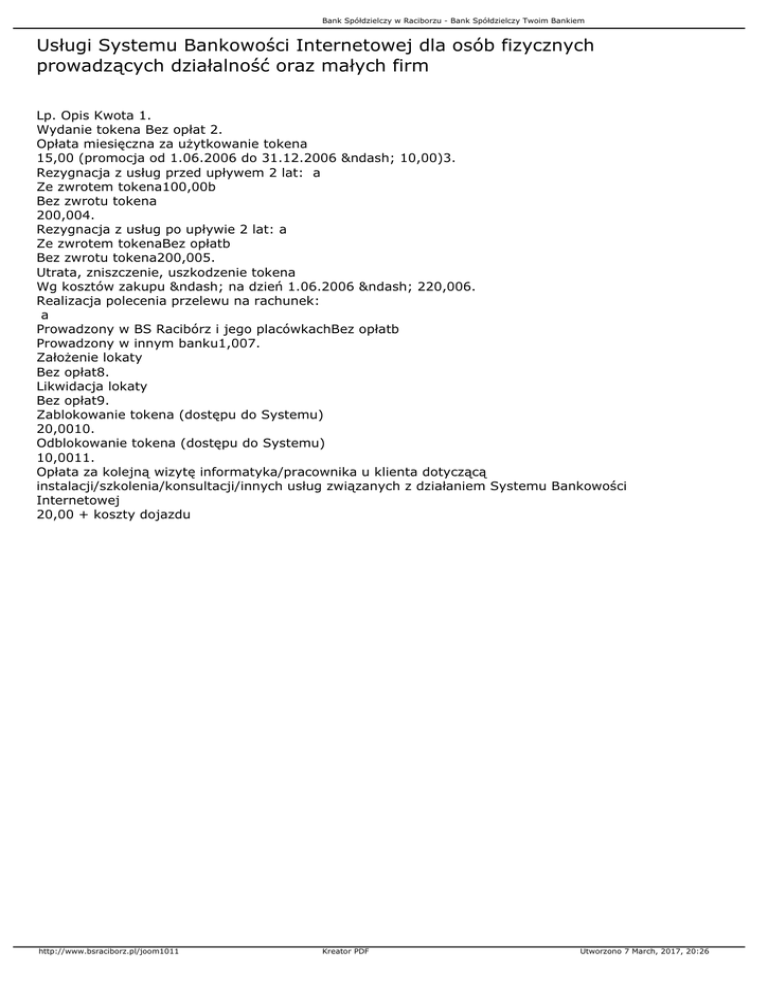 Bank Spółdzielczy w Raciborzu - Bank Spółdzielczy Twoim Bankiem

Usługi Systemu Bankowości Internetowej dla osób fizycznych prowadzących działalność oraz małych firm

Lp. Opis Kwota 1.
Wydanie tokena Bez opłat 2.
Opłata miesięczna za użytkowanie tokena
15,00 (promocja od 1.06.2006 do 31.12.2006 &ndash; 10,00)3.
Rezygnacja z usług przed upływem 2 lat: a
Ze zwrotem tokena100,00b
Bez zwrotu tokena
200,004.
Rezygnacja z usług po upływie 2 lat: a
Ze zwrotem tokenaBez opłatb
Bez zwrotu tokena200,005.
Utrata, zniszczenie, uszkodzenie tokena
Wg kosztów zakupu &ndash; na dzień 1.06.2006 &ndash; 220,006.
Realizacja polecenia przelewu na rachunek:
a
Prowadzony w BS Racibórz i jego placówkachBez opłatb
Prowadzony w innym banku1,007.
Założenie lokaty
Bez opłat8.
Likwidacja lokaty
Bez opłat9.
Zablokowanie tokena (dostępu do Systemu)
20,0010.
Odblokowanie tokena (dostępu do Systemu)
10,0011.
Opłata za kolejną wizytę informatyka/pracownika u klienta dotyczącą instalacji/szkolenia/konsultacji/innych usług związanych z działaniem Systemu Bankowości Internetowej
20,00 + koszty dojazdu

http://www.bsraciborz.pl/joom1011 Kreator PDF Utworzono 7 March, 2017, 20:26